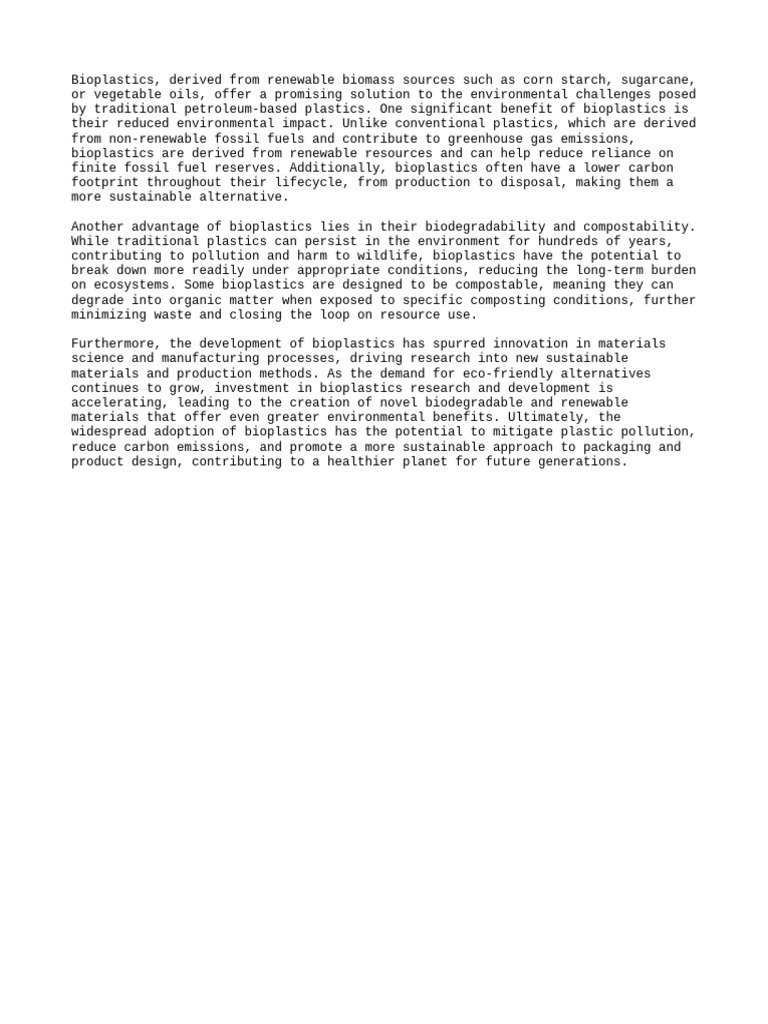 Bioplastics, derived from renewable biomass sources such as corn starch, sugarcane, or vegetable oils, offer a promising solution to the environmental challenges posed by traditional petroleum-based plastics. One significant benefit of bioplastics is their reduced environmental impact. Unlike conventional plastics, which are derived from non-renewable fossil fuels and contribute to greenhouse gas emissions, bioplastics are derived from renewable resources and can help reduce reliance on finite fossil fuel reserves. Additionally, bioplastics often have a lower carbon footprint throughout their lifecycle, from production to disposal, making them a more sustainable alternative.

Another advantage of bioplastics lies in their biodegradability and compostability. While traditional plastics can persist in the environment for hundreds of years, contributing to pollution and harm to wildlife, bioplastics have the potential to break down more readily under appropriate conditions, reducing the long-term burden on ecosystems. Some bioplastics are designed to be compostable, meaning they can degrade into organic matter when exposed to specific composting conditions, further minimizing waste and closing the loop on resource use.

Furthermore, the development of bioplastics has spurred innovation in materials science and manufacturing processes, driving research into new sustainable materials and production methods. As the demand for eco-friendly alternatives continues to grow, investment in bioplastics research and development is accelerating, leading to the creation of novel biodegradable and renewable materials that offer even greater environmental benefits. Ultimately, the widespread adoption of bioplastics has the potential to mitigate plastic pollution, reduce carbon emissions, and promote a more sustainable approach to packaging and product design, contributing to a healthier planet for future generations.